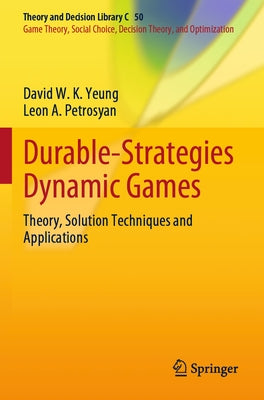 Theory and Decision Library C 50
Game Theory, Social Choice, Decision Theory, and Optimization

David W. K. Yeung
Leon A. Petrosyan

Durable-Strategies Dynamic Games

Theory, Solution Techniques and Applications

Springer